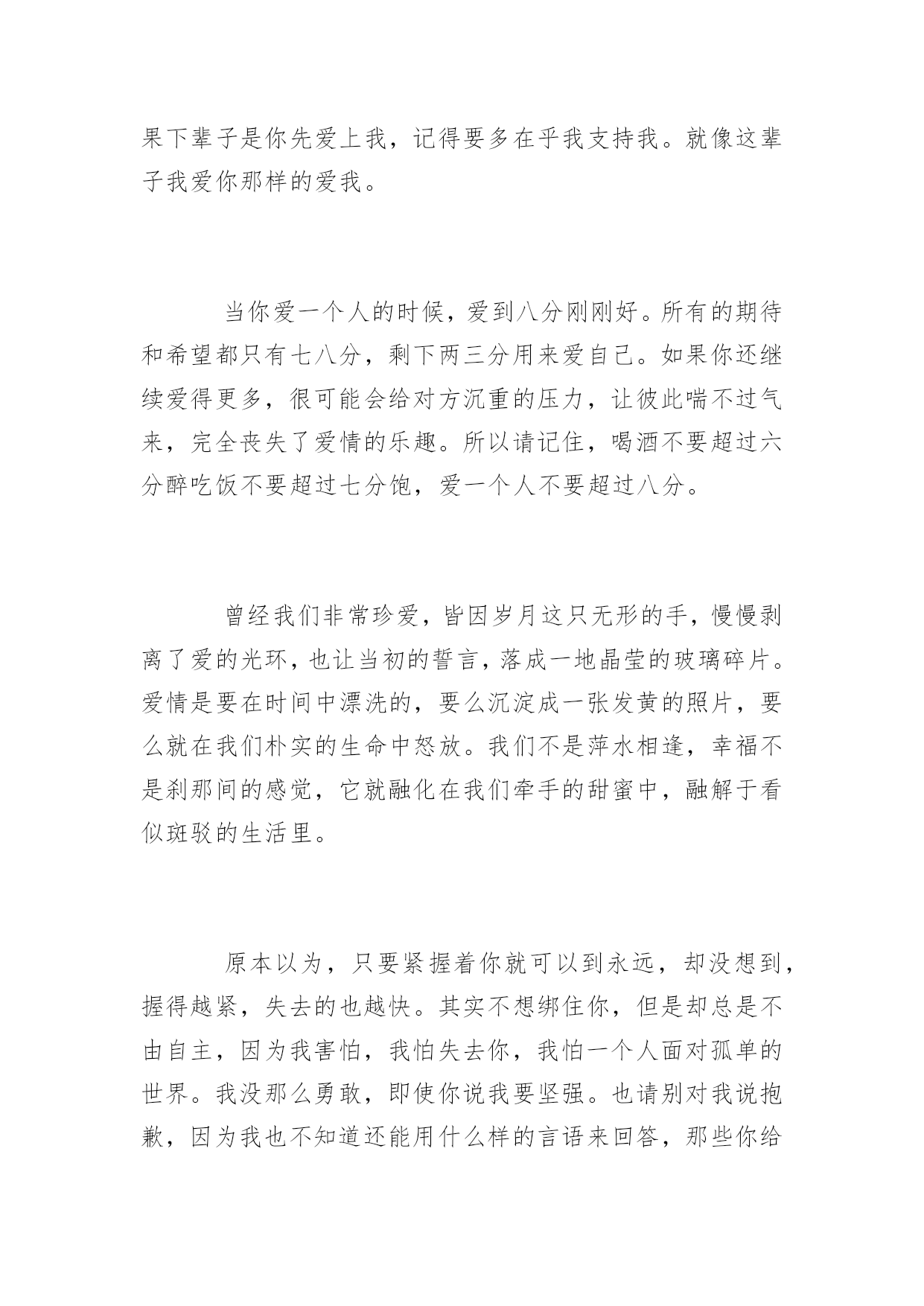 果下辈子是你先爱上我，记得要多在乎我支持我。就像这辈子我爱你那样的爱我。

当你爱一个人的时候，爱到八分刚刚好。所有的期待和希望都只有七八分，剩下两三分用来爱自己。如果你还继续爱得更多，很可能会给对方沉重的压力，让彼此喘不过气来，完全丧失了爱情的乐趣。所以请记住，喝酒不要超过六分醉吃饭不要超过七分饱，爱一个人不要超过八分。

曾经我们非常珍爱，皆因岁月这只无形的手，慢慢剥离了爱的光环，也让当初的誓言，落成一地晶莹的玻璃碎片。爱情是要在时间中漂洗的，要么沉淀成一张发黄的照片，要么就在我们朴实的生命中怒放。我们不是萍水相逢，幸福不是刹那间的感觉，它就融化在我们牵手的甜蜜中，融解于看似斑驳的生活里。

原本以为，只要紧握着你就可以到永远，却没想到，握得越紧，失去的也越快。其实不想绑住你，但是却总是不由自主，因为我害怕，我怕失去你，我怕一个人面对孤单的世界。我没那么勇敢，即使你说我要坚强。也请别对我说抱歉，因为我也不知道还能用什么样的言语来回答，那些你给